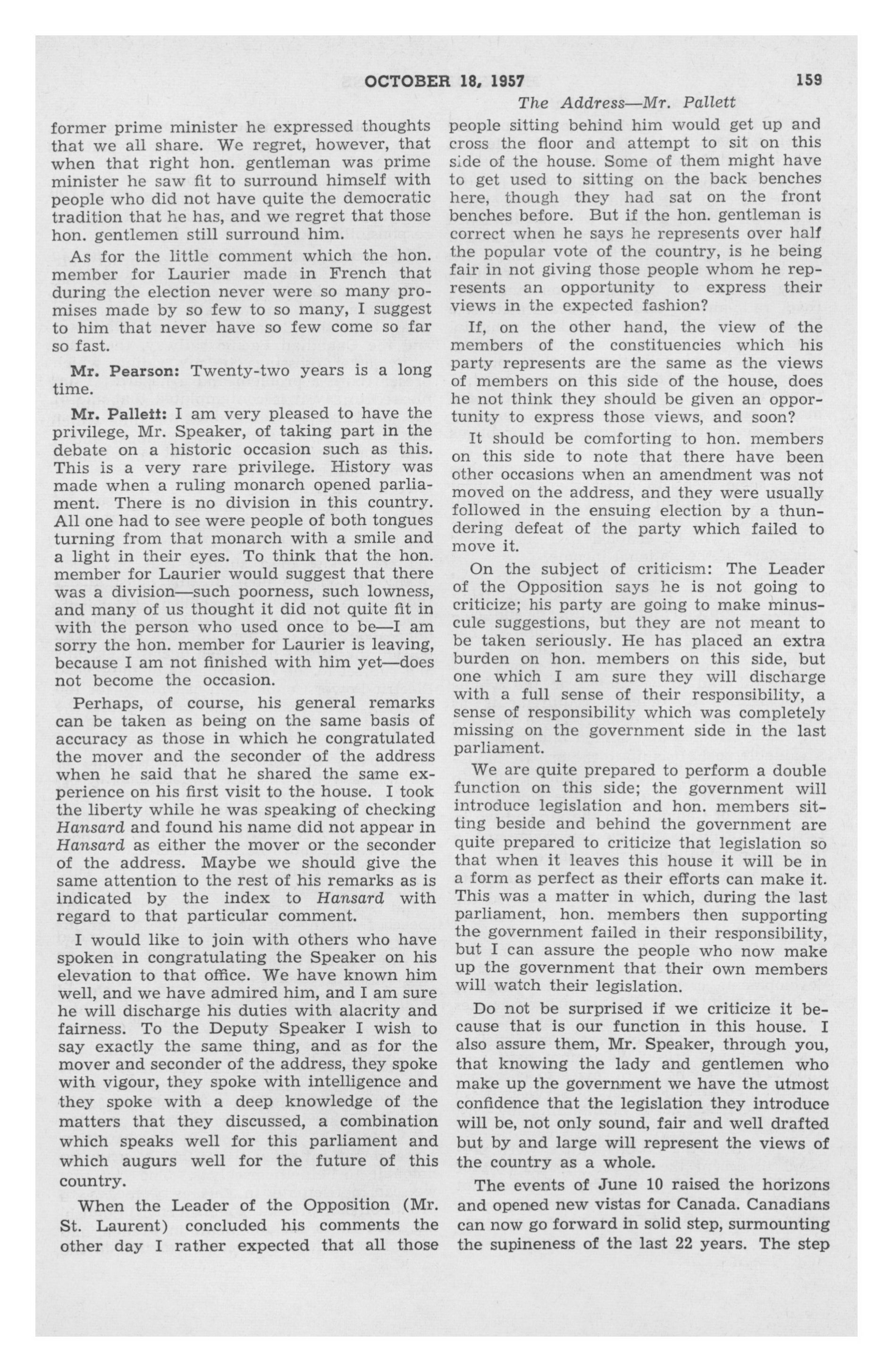 OCTOBER 18, 1957 159

The Address—Mr. Pallett

former prime minister he expressed thoughts that we all share. We regret, however, that when that right hon. gentleman was prime minister he saw fit to surround himself with people who did not have quite the democratic tradition that he has, and we regret that those hon. gentlemen still surround him.

As for the little comment which the hon. member for Laurier made in French that during the election never were so many promises made by so few to so many, I suggest to him that never have so few come so far so fast.

Mr. Pearson: Twenty-two years is a long time.

Mr. Pallett: I am very pleased to have the privilege, Mr. Speaker, of taking part in the debate on a historic occasion such as this. This is a very rare privilege. History was made when a ruling monarch opened parliament. There is no division in this country. All one had to see were people of both tongues turning from that monarch with a smile and a light in their eyes. To think that the hon. member for Laurier would suggest that there was a division—such poorness, such lowness, and many of us thought it did not quite fit in with the person who used once to be—I am sorry the hon. member for Laurier is leaving, because I am not finished with him yet—does not become the occasion.

Perhaps, of course, his general remarks can be taken as being on the same basis of accuracy as those in which he congratulated the mover and the seconder of the address when he said that he shared the same experience on his first visit to the house. I took the liberty while he was speaking of checking Hansard and found his name did not appear in Hansard as either the mover or the seconder of the address. Maybe we should give the same attention to the rest of his remarks as is indicated by the index to Hansard with regard to that particular comment.

I would like to join with others who have spoken in congratulating the Speaker on his elevation to that office. We have known him well, and we have admired him, and I am sure he will discharge his duties with alacrity and fairness. To the Deputy Speaker I wish to say exactly the same thing, and as for the mover and seconder of the address, they spoke with vigour, they spoke with intelligence and they spoke with a deep knowledge of the matters that they discussed, a combination which speaks well for this parliament and which augurs well for the future of this country.

When the Leader of the Opposition (Mr. St. Laurent) concluded his comments the other day I rather expected that all those people sitting behind him would get up and cross the floor and attempt to sit on this side of the house. Some of them might have to get used to sitting on the back benches here, though they had sat on the front benches before. But if the hon. gentleman is correct when he says he represents over half the popular vote of the country, is he being fair in not giving those people whom he represents an opportunity to express their views in the expected fashion?

If, on the other hand, the view of the members of the constituencies which his party represents are the same as the views of members on this side of the house, does he not think they should be given an opportunity to express those views, and soon?

It should be comforting to hon. members on this side to note that there have been other occasions when an amendment was not moved on the address, and they were usually followed in the ensuing election by a thundering defeat of the party which failed to move it.

On the subject of criticism: The Leader of the Opposition says he is not going to criticize; his party are going to make minuscule suggestions, but they are not meant to be taken seriously. He has placed an extra burden on hon. members on this side, but one which I am sure they will discharge with a full sense of their responsibility, a sense of responsibility which was completely missing on the government side in the last parliament.

We are quite prepared to perform a double function on this side; the government will introduce legislation and hon. members sitting beside and behind the government are quite prepared to criticize that legislation so that when it leaves this house it will be in a form as perfect as their efforts can make it. This was a matter in which, during the last parliament, hon. members then supporting the government failed in their responsibility, but I can assure the people who now make up the government that their own members will watch their legislation.

Do not be surprised if we criticize it because that is our function in this house. I also assure them, Mr. Speaker, through you, that knowing the lady and gentlemen who make up the government we have the utmost confidence that the legislation they introduce will be, not only sound, fair and well drafted but by and large will represent the views of the country as a whole.

The events of June 10 raised the horizons and opened new vistas for Canada. Canadians can now go forward in solid step, surmounting the supineness of the last 22 years. The step